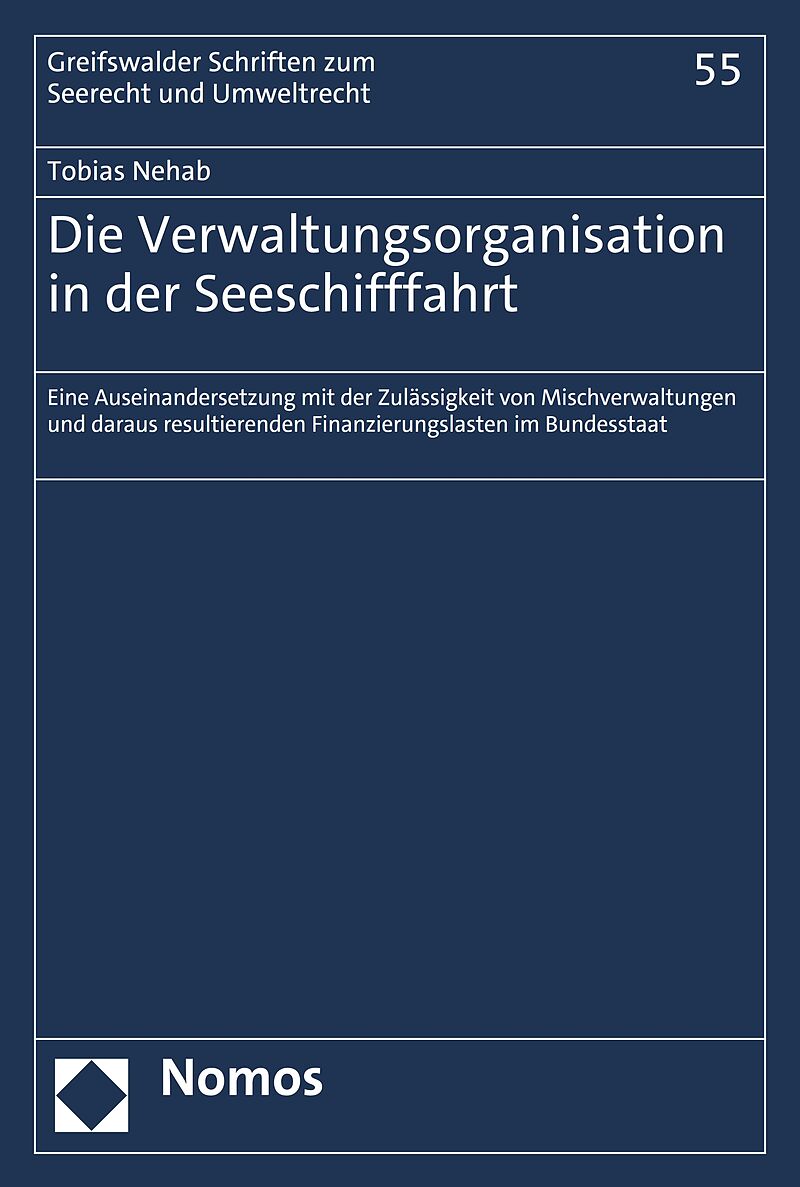 Greifswalder Schriften zum Seerecht und Umweltrecht

55

Tobias Nehab

Die Verwaltungsorganisation in der Seeschifffahrt

Eine Auseinandersetzung mit der Zulässigkeit von Mischverwaltungen und daraus resultierenden Finanzierungslasten im Bundesstaat

Nomos